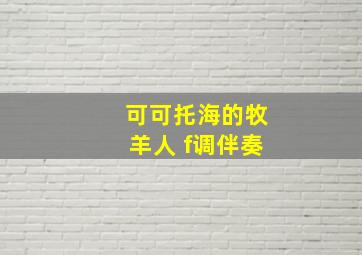 可可托海的牧羊人 f调伴奏